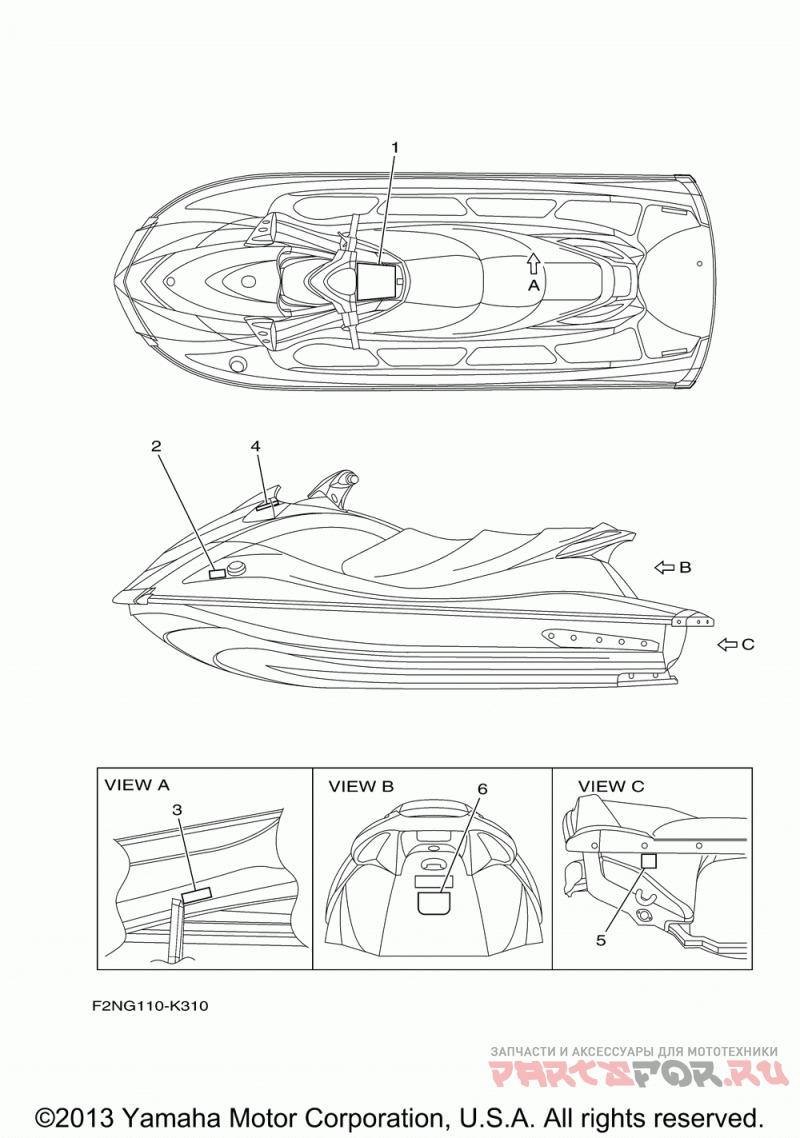 1

A

2

4

B

C

VIEW A

3

VIEW B

6

VIEW C

5

F2NG110-K310

ЗАПЧАСТИ И АКСЕССУАРЫ ДЛЯ МОТОТЕХНИКИ

PARTSFOR.RU

©2013 Yamaha Motor Corporation, U.S.A. All rights reserved.